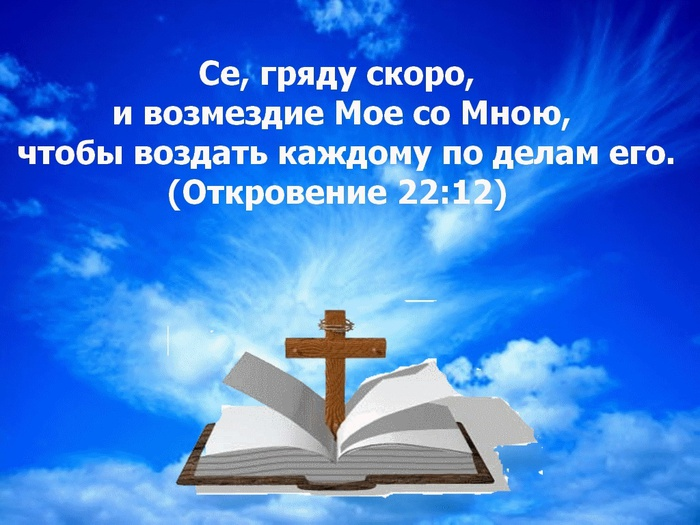 Се, гряду скоро,
и возмездие Мое со Мною,
чтобы воздать каждому по делам его.
(Откровение 22:12)